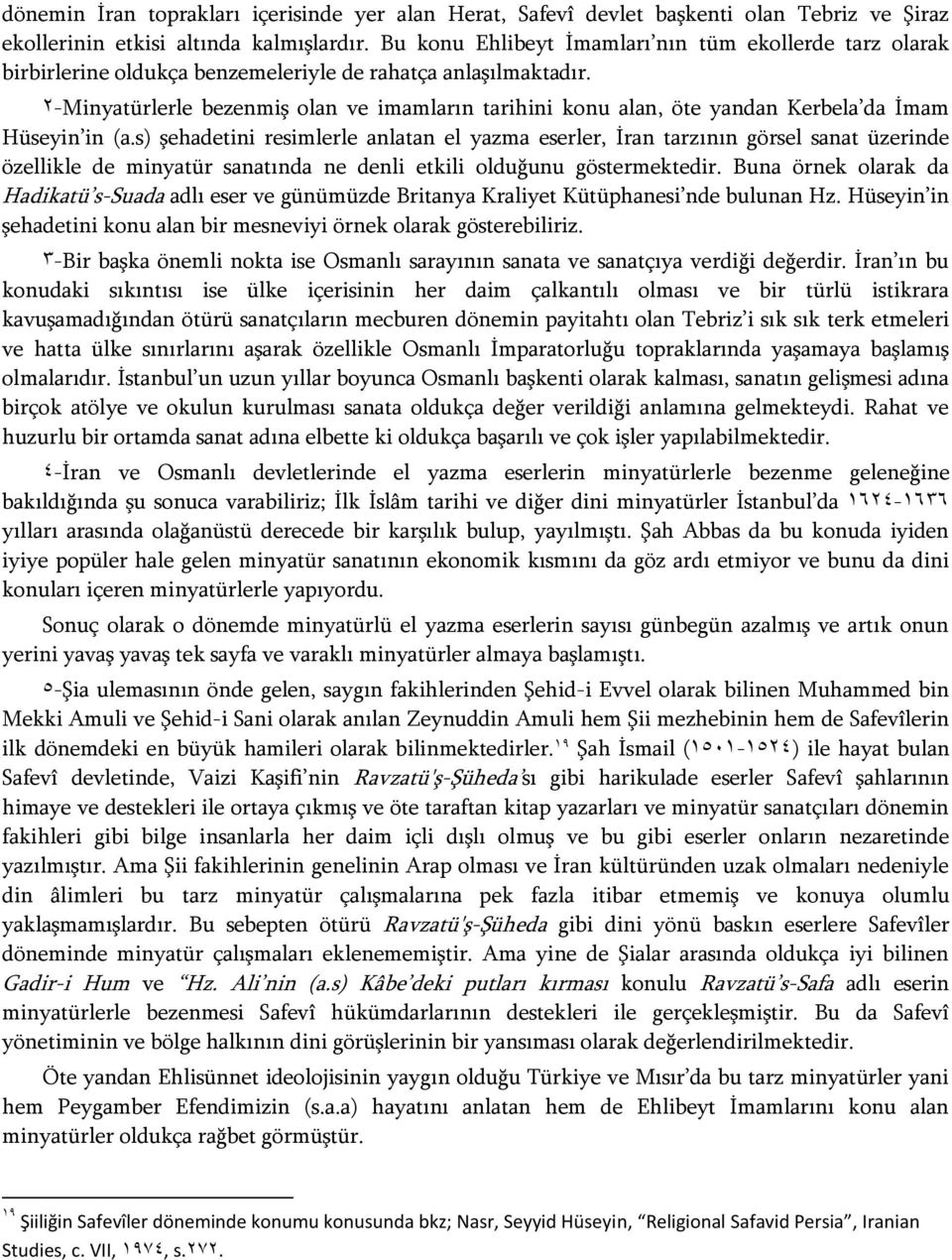 dönemin İran toprakları içerisinde yer alan Herat, Safevî devlet başkenti olan Tebriz ve Şiraz ekollerinin etkisi altında kalmışlardır. Bu konu Ehlibeyt İmamları'nın tüm ekollerde tarz olarak birbirlerine oldukça benzemeleriyle de rahatça anlaşılmaktadır.

٢-Minyatürlerle bezenmiş olan ve imamların tarihini konu alan, öte yandan Kerbela'da İmam Hüseyin'in (a.s) şehadetini resimlerle anlatan el yazma eserler, İran tarzının görsel sanat üzerinde özellikle de minyatür sanatında ne denli etkili olduğunu göstermektedir. Buna örnek olarak da Hadikatü's-Suada adlı eser ve günümüzde Britanya Kraliyet Kütüphanesi'nde bulunan Hz. Hüseyin'in şehadetini konu alan bir mesneviyi örnek olarak gösterebiliriz.

٣-Bir başka önemli nokta ise Osmanlı sarayının sanata ve sanatçıya verdiği değerdir. İran'ın bu konudaki sıkıntısı ise ülke içerisinin her daim çalkantılı olması ve bir türlü istikrara kavuşamadığından ötürü sanatçıların mecburen dönemin payitahtı olan Tebriz'i sık sık terk etmeleri ve hatta ülke sınırlarını aşarak özellikle Osmanlı İmparatorluğu topraklarında yaşamaya başlamış olmalarıdır. İstanbul'un uzun yıllar boyunca Osmanlı başkenti olarak kalması, sanatın gelişmesi adına birçok atölye ve okulun kurulması sanata oldukça değer verildiği anlamına gelmekteydi. Rahat ve huzurlu bir ortamda sanat adına elbette ki oldukça başarılı ve çok işler yapılabilmektedir.

٤-İran ve Osmanlı devletlerinde el yazma eserlerin minyatürlerle bezenme geleneğine bakıldığında şu sonuca varabiliriz; İlk İslâm tarihi ve diğer dini minyatürler İstanbul'da ١٦٢٤-١٦٣٦ yılları arasında olağanüstü derecede bir karşılık bulup, yayılmıştı. Şah Abbas da bu konuda iyiden iyiye popüler hale gelen minyatür sanatının ekonomik kısmını da göz ardı etmiyor ve bunu da dini konuları içeren minyatürlerle yapıyordu.

Sonuç olarak o dönemde minyatürlü el yazma eserlerin sayısı günbegün azalmış ve artık onun yerini yavaş yavaş tek sayfa ve varaklı minyatürler almaya başlamıştı.

٥-Şia ulemasının önde gelen, saygın fakihlerinden Şehid-i Evvel olarak bilinen Muhammed bin Mekki Amuli ve Şehid-i Sani olarak anılan Zeynuddin Amuli hem Şii mezhebinin hem de Safevîlerin ilk dönemdeki en büyük hamileri olarak bilinmektedirler.١٩ Şah İsmail (١٥٠١-١٥٢٤) ile hayat bulan Safevî devletinde, Vaizi Kaşifi'nin Ravzatü'ş-Şüheda'sı gibi harikulade eserler Safevî şahlarının himaye ve destekleri ile ortaya çıkmış ve öte taraftan kitap yazarları ve minyatür sanatçıları dönemin fakihleri gibi bilge insanlarla her daim içli dışlı olmuş ve bu gibi eserler onların nezaretinde yazılmıştır. Ama Şii fakihlerinin genelinin Arap olması ve İran kültüründen uzak olmaları nedeniyle din âlimleri bu tarz minyatür çalışmalarına pek fazla itibar etmemiş ve konuya olumlu yaklaşmamışlardır. Bu sebepten ötürü Ravzatü'ş-Şüheda gibi dini yönü baskın eserlere Safevîler döneminde minyatür çalışmaları eklenememiştir. Ama yine de Şialar arasında oldukça iyi bilinen Gadir-i Hum ve "Hz. Ali'nin (a.s) Kâbe'deki putları kırması konulu Ravzatü's-Safa adlı eserin minyatürlerle bezenmesi Safevî hükümdarlarının destekleri ile gerçekleşmiştir. Bu da Safevî yönetiminin ve bölge halkının dini görüşlerinin bir yansıması olarak değerlendirilmektedir.

Öte yandan Ehlisünnet ideolojisinin yaygın olduğu Türkiye ve Mısır'da bu tarz minyatürler yani hem Peygamber Efendimizin (s.a.a) hayatını anlatan hem de Ehlibeyt İmamlarını konu alan minyatürler oldukça rağbet görmüştür.

١٩ Şiiliğin Safevîler döneminde konumu konusunda bkz; Nasr, Seyyid Hüseyin, "Religional Safavid Persia", Iranian Studies, c. VII, ١٩٧٤, s.٢٧٢.